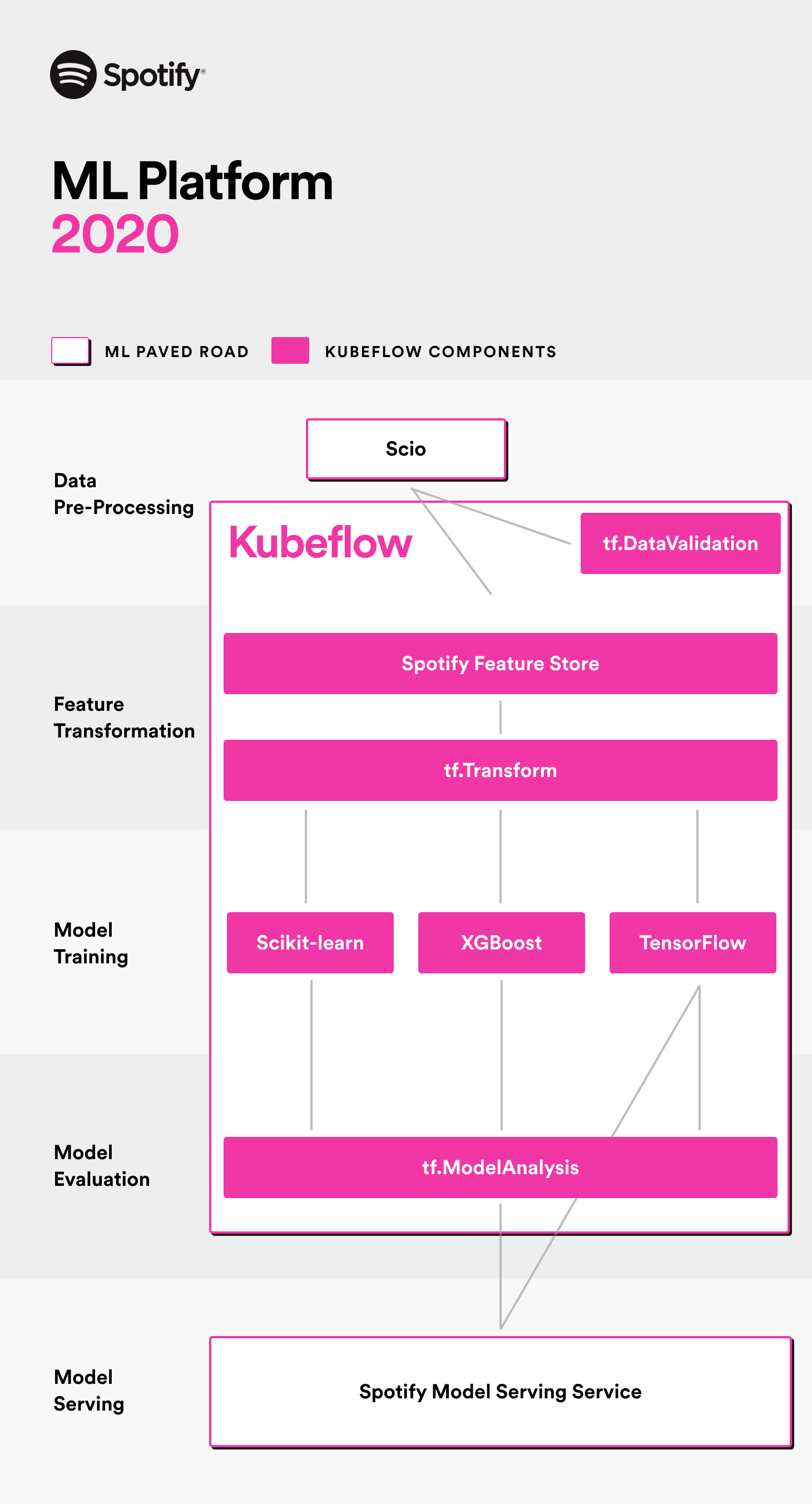 Spotify®

ML Platform
2020

ML PAVED ROAD KUBEFLOW COMPONENTS

Data Pre-Processing

Scio

Kubeflow

tf.DataValidation

Feature Transformation

Spotify Feature Store

tf.Transform

Model Training

Scikit-learn

XGBoost

TensorFlow

Model Evaluation

tf.ModelAnalysis

Model Serving

Spotify Model Serving Service